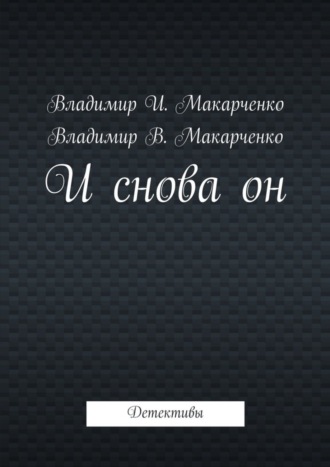 Владимир И. Макарченко
Владимир В. Макарченко
И снова он

Детективы